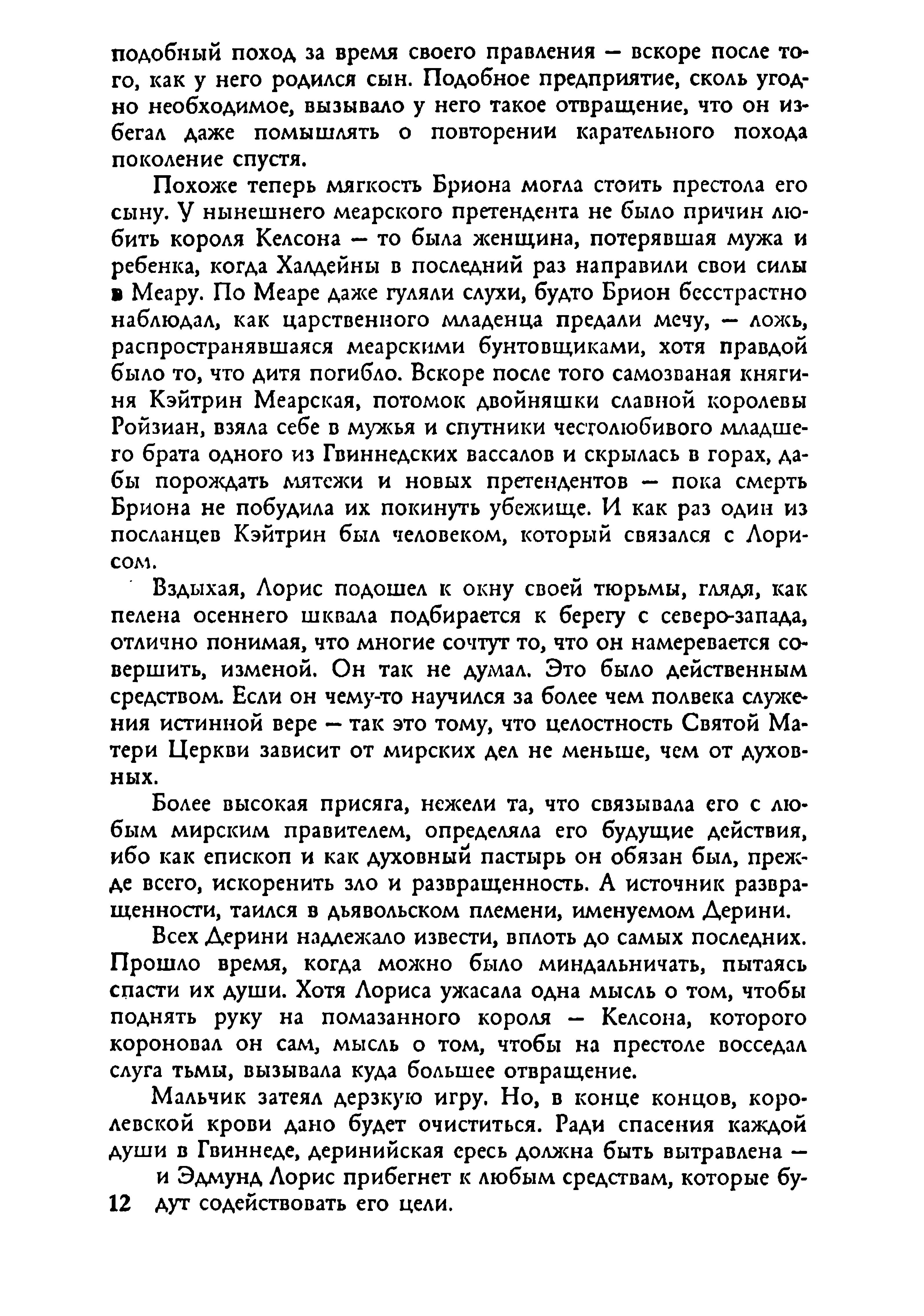 подобный поход за время своего правления — вскоре после того, как у него родился сын. Подобное предприятие, сколь угодно необходимое, вызывало у него такое отвращение, что он избегал даже помышлять о повторении карательного похода поколение спустя.

Похоже теперь мягкость Бриона могла стоить престола его сыну. У нынешнего меарского претендента не было причин любить короля Келсона — то была женщина, потерявшая мужа и ребенка, когда Халдейны в последний раз направили свои силы в Меару. По Меаре даже гуляли слухи, будто Брион бесстрастно наблюдал, как царственного младенца предали мечу, — ложь, распространявшаяся меарскими бунтовщиками, хотя правдой было то, что дитя погибло. Вскоре после того самозваная княгиня Кэйтрин Меарская, потомок двойняшки славной королевы Ройзиан, взяла себе в мужья и спутники честолюбивого младшего брата одного из Гвиннедских вассалов и скрылась в горах, дабы порождать мятежи и новых претендентов — пока смерть Бриона не побудила их покинуть убежище. И как раз один из посланцев Кэйтрин был человеком, который связался с Лорисом.

Вздыхая, Лорис подошел к окну своей тюрьмы, глядя, как пелена осеннего шквала подбирается к берегу с северо-запада, отлично понимая, что многие сочтут то, что он намеревается совершить, изменой. Он так не думал. Это было действенным средством. Если он чему-то научился за более чем полвека служения истинной вере — так это тому, что целостность Святой Матери Церкви зависит от мирских дел не меньше, чем от духовных.

Более высокая присяга, нежели та, что связывала его с любым мирским правителем, определяла его будущие действия, ибо как епископ и как духовный пастырь он обязан был, прежде всего, искоренить зло и развращенность. А источник развращенности, таился в дьявольском племени, именуемом Дерини.

Всех Дерини надлежало извести, вплоть до самых последних. Прошло время, когда можно было миндальничать, пытаясь спасти их души. Хотя Лориса ужасала одна мысль о том, чтобы поднять руку на помазанного короля — Келсона, которого короновал он сам, мысль о том, чтобы на престоле восседал слуга тьмы, вызывала куда большее отвращение.

Мальчик затеял дерзкую игру. Но, в конце концов, королевской крови дано будет очиститься. Ради спасения каждой души в Гвиннеде, деринийская ересь должна быть вытравлена — и Эдмунд Лорис прибегнет к любым средствам, которые будут содействовать его цели.

12